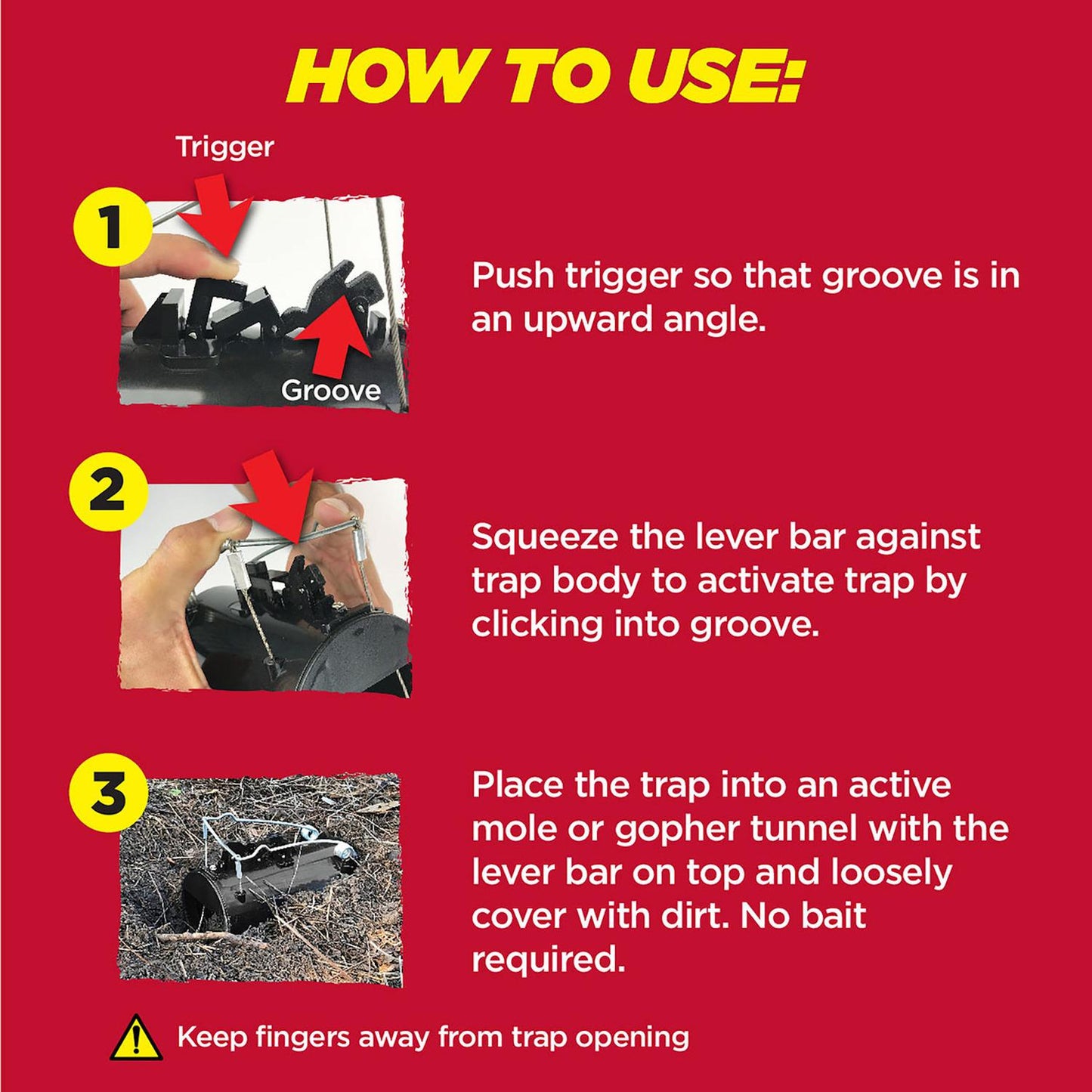 HOW TO USE:

Trigger

1

Groove

Push trigger so that groove is in an upward angle.

2

Squeeze the lever bar against trap body to activate trap by clicking into groove.

3

Place the trap into an active mole or gopher tunnel with the lever bar on top and loosely cover with dirt. No bait required.

Keep fingers away from trap opening